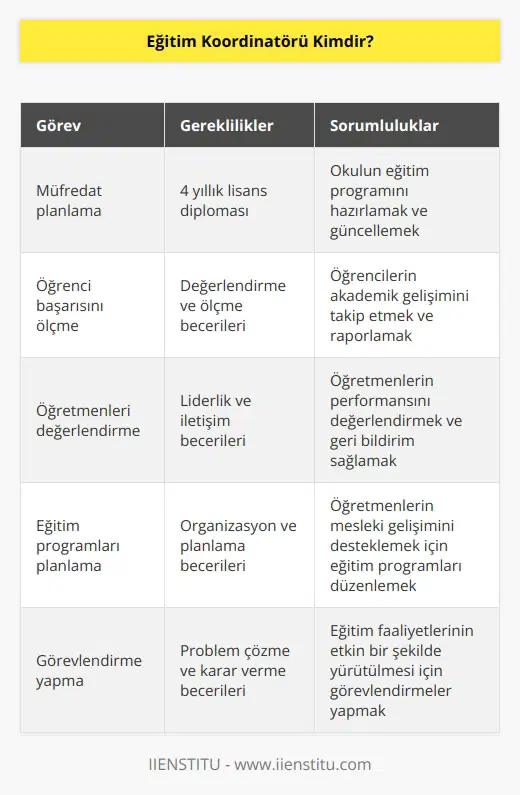 Eğitim Koordinatörü Kimdir?

| Görev | Gereklilikler | Sorumluluklar |
|---|---|---|
| Müfredat planlama | 4 yıllık lisans diploması | Okulun eğitim programını hazırlamak ve güncellemek |
| Öğrenci başarısını ölçme | Değerlendirme ve ölçme becerileri | Öğrencilerin akademik gelişimini takip etmek ve raporlamak |
| Öğretmenleri değerlendirme | Liderlik ve iletişim becerileri | Öğretmenlerin performansını değerlendirmek ve geri bildirim sağlamak |
| Eğitim programları planlama | Organizasyon ve planlama becerileri | Öğretmenlerin mesleki gelişimini desteklemek için eğitim programları düzenlemek |
| Görevlendirme yapma | Problem çözme ve karar verme becerileri | Eğitim faaliyetlerinin etkin bir şekilde yürütülmesi için görevlendirmeler yapmak |

IIENSTITU - www.iienstitu.com